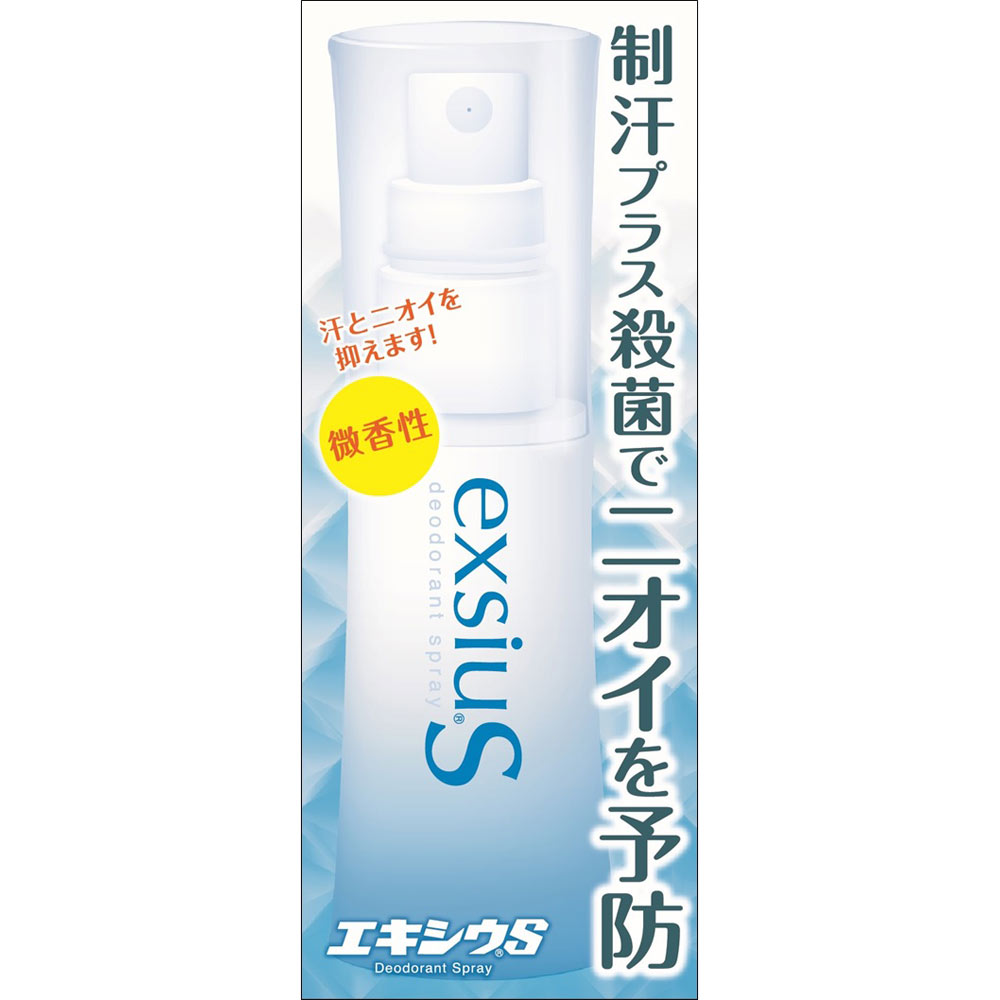 制汗プラス殺菌でニオイを予防

汗とニオイを抑えます!

微香性

exsiuS®
deodorant spray

エキシウS®
Deodorant Spray